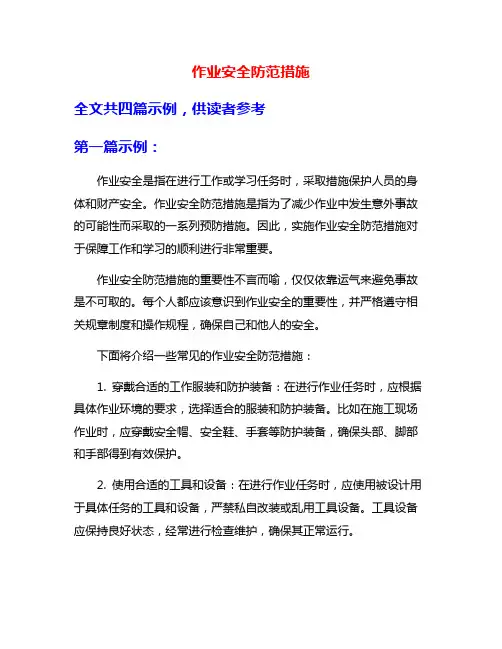 作业安全防范措施

全文共四篇示例，供读者参考

第一篇示例：

作业安全是指在进行工作或学习任务时，采取措施保护人员的身体和财产安全。作业安全防范措施是指为了减少作业中发生意外事故的可能性而采取的一系列预防措施。因此，实施作业安全防范措施对于保障工作和学习的顺利进行非常重要。

作业安全防范措施的重要性不言而喻，仅仅依靠运气来避免事故是不可取的。每个人都应该意识到作业安全的重要性，并严格遵守相关规章制度和操作规程，确保自己和他人的安全。

下面将介绍一些常见的作业安全防范措施：

1. 穿戴合适的工作服装和防护装备：在进行作业任务时，应根据具体作业环境的要求，选择适合的服装和防护装备。比如在施工现场作业时，应穿戴安全帽、安全鞋、手套等防护装备，确保头部、脚部和手部得到有效保护。

2. 使用合适的工具和设备：在进行作业任务时，应使用被设计用于具体任务的工具和设备，严禁私自改装或乱用工具设备。工具设备应保持良好状态，经常进行检查维护，确保其正常运行。